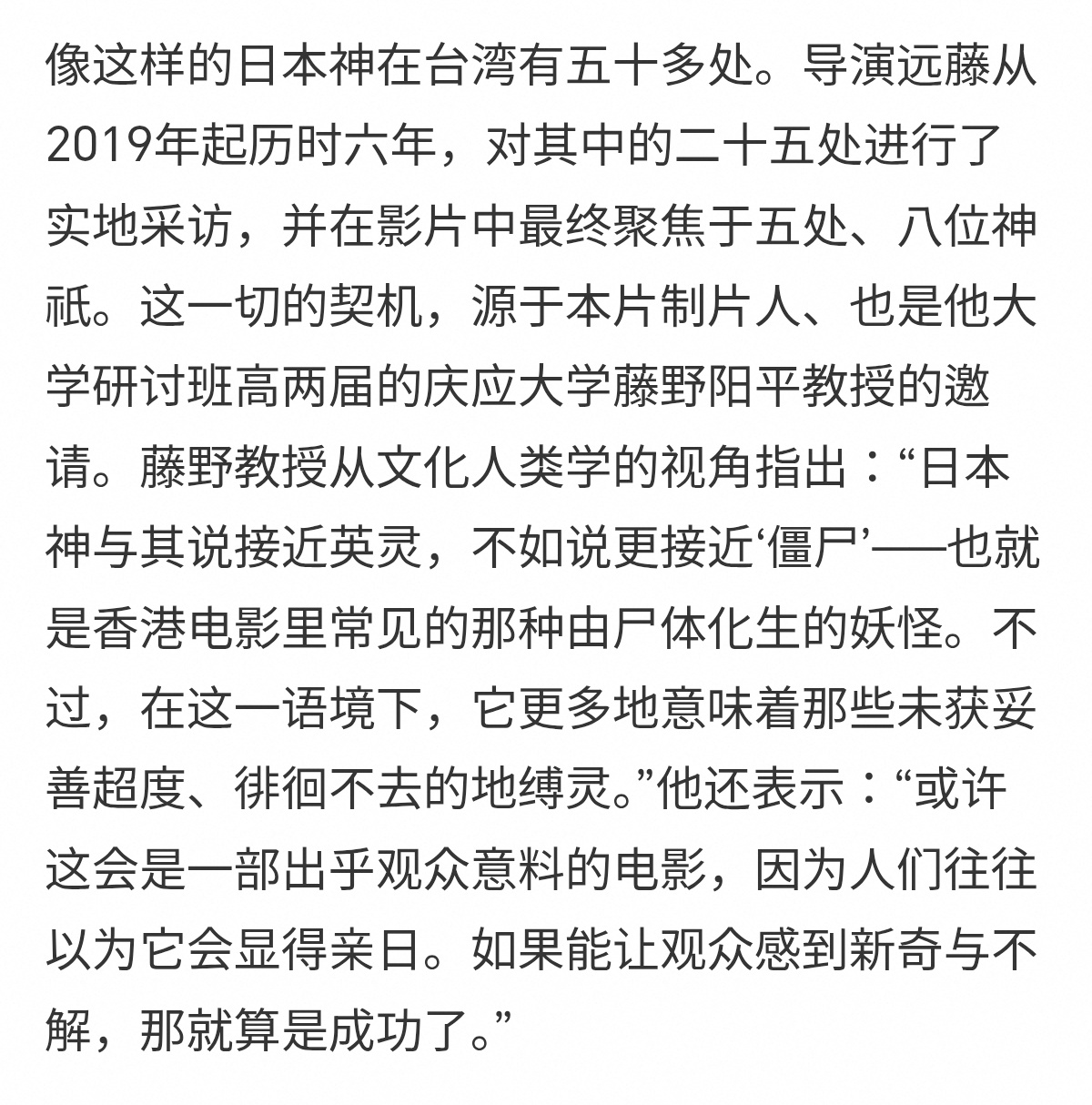 像这样的日本神在台湾有五十多处。导演远藤从2019年起历时六年，对其中的二十五处进行了实地采访，并在影片中最终聚焦于五处、八位神祇。这一切的契机，源于本片制片人、也是他大学研讨班高两届的庆应大学藤野阳平教授的邀请。藤野教授从文化人类学的视角指出：“日本神与其说接近英灵，不如说更接近‘僵尸’——也就是香港电影里常见的那种由尸体化生的妖怪。不过，在这一语境下，它更多地意味着那些未获妥善超度、徘徊不去的地缚灵。”他还表示：“或许这会是一部出乎观众意料的电影，因为人们往往以为它会显得亲日。如果能让观众感到新奇与不解，那就算是成功了。”